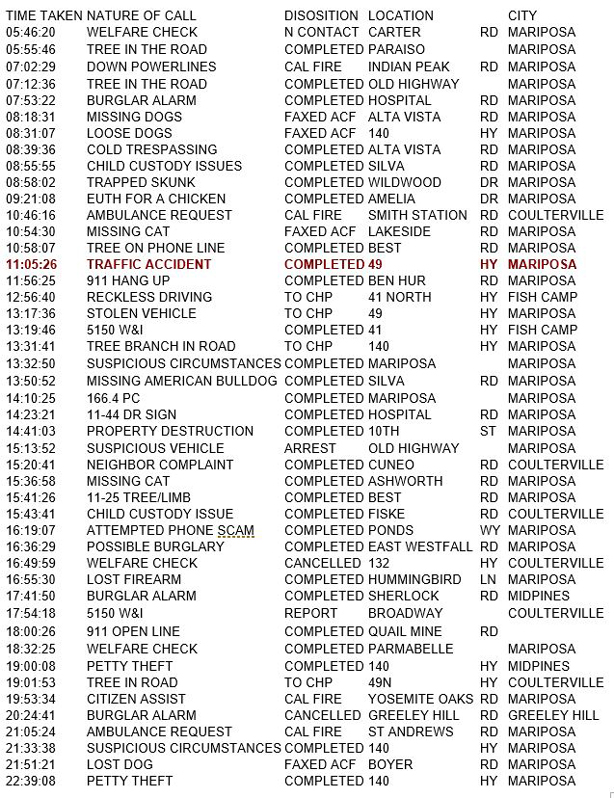 | TIME TAKEN | NATURE OF CALL | DISOSITION | LOCATION | | CITY |
|---|---|---|---|---|---|
| 05:46:20 | WELFARE CHECK | N CONTACT | CARTER | RD | MARIPOSA |
| 05:55:46 | TREE IN THE ROAD | COMPLETED | PARAISO | | MARIPOSA |
| 07:02:29 | DOWN POWERLINES | CAL FIRE | INDIAN PEAK | RD | MARIPOSA |
| 07:12:36 | TREE IN THE ROAD | COMPLETED | OLD HIGHWAY | | MARIPOSA |
| 07:53:22 | BURGLAR ALARM | COMPLETED | HOSPITAL | RD | MARIPOSA |
| 08:18:31 | MISSING DOGS | FAXED ACF | ALTA VISTA | RD | MARIPOSA |
| 08:31:07 | LOOSE DOGS | FAXED ACF | 140 | HY | MARIPOSA |
| 08:39:36 | COLD TRESPASSING | COMPLETED | ALTA VISTA | RD | MARIPOSA |
| 08:55:55 | CHILD CUSTODY ISSUES | COMPLETED | SILVA | RD | MARIPOSA |
| 08:58:02 | TRAPPED SKUNK | COMPLETED | WILDWOOD | DR | MARIPOSA |
| 09:21:08 | EUTH FOR A CHICKEN | COMPLETED | AMELIA | DR | MARIPOSA |
| 10:46:16 | AMBULANCE REQUEST | CAL FIRE | SMITH STATION | RD | COULTERVILLE |
| 10:54:30 | MISSING CAT | FAXED ACF | LAKESIDE | RD | MARIPOSA |
| 10:58:07 | TREE ON PHONE LINE | COMPLETED | BEST | RD | MARIPOSA |
| 11:05:26 | TRAFFIC ACCIDENT | COMPLETED | 49 | HY | MARIPOSA |
| 11:56:25 | 911 HANG UP | COMPLETED | BEN HUR | RD | MARIPOSA |
| 12:56:40 | RECKLESS DRIVING | TO CHP | 41 NORTH | HY | FISH CAMP |
| 13:17:36 | STOLEN VEHICLE | TO CHP | 49 | HY | MARIPOSA |
| 13:19:46 | 5150 W&I | COMPLETED | 41 | HY | FISH CAMP |
| 13:31:41 | TREE BRANCH IN ROAD | TO CHP | 140 | HY | MARIPOSA |
| 13:32:50 | SUSPICIOUS CIRCUMSTANCES | COMPLETED | MARIPOSA | | MARIPOSA |
| 13:50:52 | MISSING AMERICAN BULLDOG | COMPLETED | SILVA | RD | MARIPOSA |
| 14:10:25 | 166.4 PC | COMPLETED | MARIPOSA | | MARIPOSA |
| 14:23:21 | 11-44 DR SIGN | COMPLETED | HOSPITAL | RD | MARIPOSA |
| 14:41:03 | PROPERTY DESTRUCTION | COMPLETED | 10TH | ST | MARIPOSA |
| 15:13:52 | SUSPICIOUS VEHICLE | ARREST | OLD HIGHWAY | | MARIPOSA |
| 15:20:41 | NEIGHBOR COMPLAINT | COMPLETED | CUNEO | RD | COULTERVILLE |
| 15:36:58 | MISSING CAT | COMPLETED | ASHWORTH | RD | MARIPOSA |
| 15:41:26 | 11-25 TREE/LIMB | COMPLETED | BEST | RD | MARIPOSA |
| 15:43:41 | CHILD CUSTODY ISSUE | COMPLETED | FISKE | RD | COULTERVILLE |
| 16:19:07 | ATTEMPTED PHONE SCAM | COMPLETED | PONDS | WY | MARIPOSA |
| 16:36:29 | POSSIBLE BURGLARY | COMPLETED | EAST WESTFALL | RD | MARIPOSA |
| 16:49:59 | WELFARE CHECK | CANCELLED | 132 | HY | COULTERVILLE |
| 16:55:30 | LOST FIREARM | COMPLETED | HUMMINGBIRD | LN | MARIPOSA |
| 17:41:50 | BURGLAR ALARM | COMPLETED | SHERLOCK | RD | MIDPINES |
| 17:54:18 | 5150 W&I | REPORT | BROADWAY | | COULTERVILLE |
| 18:00:26 | 911 OPEN LINE | COMPLETED | QUAIL MINE | RD | |
| 18:32:25 | WELFARE CHECK | COMPLETED | PARMABELLE | | MARIPOSA |
| 19:00:08 | PETTY THEFT | COMPLETED | 140 | HY | MIDPINES |
| 19:01:53 | TREE IN ROAD | TO CHP | 49N | HY | COULTERVILLE |
| 19:53:34 | CITIZEN ASSIST | CAL FIRE | YOSEMITE OAKS | RD | MARIPOSA |
| 20:24:41 | BURGLAR ALARM | CANCELLED | GREELEY HILL | RD | GREELEY HILL |
| 21:05:24 | AMBULANCE REQUEST | CAL FIRE | ST ANDREWS | RD | MARIPOSA |
| 21:33:38 | SUSPICIOUS CIRCUMSTANCES | COMPLETED | 140 | HY | MARIPOSA |
| 21:51:21 | LOST DOG | FAXED ACF | BOYER | RD | MARIPOSA |
| 22:39:08 | PETTY THEFT | COMPLETED | 140 | HY | MARIPOSA |